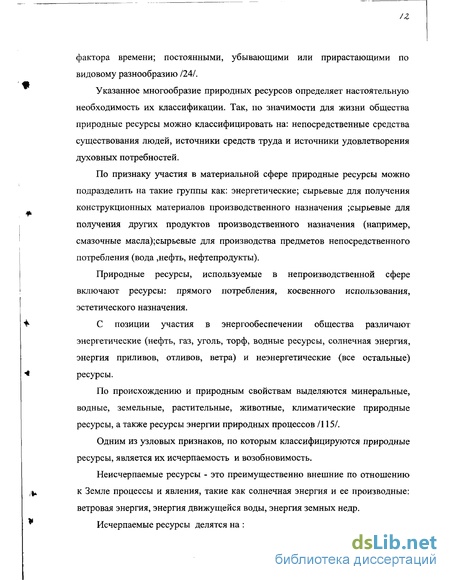 12

фактора времени; постоянными, убывающими или прирастающими по видовому разнообразию /24/.

Указанное многообразие природных ресурсов определяет настоятельную необходимость их классификации. Так, по значимости для жизни общества природные ресурсы можно классифицировать на: непосредственные средства существования людей, источники средств труда и источники удовлетворения духовных потребностей.

По признаку участия в материальной сфере природные ресурсы можно подразделить на такие группы как: энергетические; сырьевые для получения конструкционных материалов производственного назначения ;сырьевые для получения других продуктов производственного назначения (например, смазочные масла);сырьевые для производства предметов непосредственного потребления (вода ,нефть, нефтепродукты).

Природные ресурсы, используемые в непроизводственной сфере включают ресурсы: прямого потребления, косвенного использования, эстетического назначения.

С позиции участия в энергообеспечении общества различают энергетические (нефть, газ, уголь, торф, водные ресурсы, солнечная энергия, энергия приливов, отливов, ветра) и неэнергетические (все остальные) ресурсы.

По происхождению и природным свойствам выделяются минеральные, водные, земельные, растительные, животные, климатические природные ресурсы, а также ресурсы энергии природных процессов /115/.

Одним из узловых признаков, по которым классифицируются природные ресурсы, является их исчерпаемость и возобновимость.

Неисчерпаемые ресурсы - это преимущественно внешние по отношению к Земле процессы и явления, такие как солнечная энергия и ее производные: ветровая энергия, энергия движущейся воды, энергия земных недр.

Исчерпаемые ресурсы делятся на :

dsLib.net
библиотека диссертаций